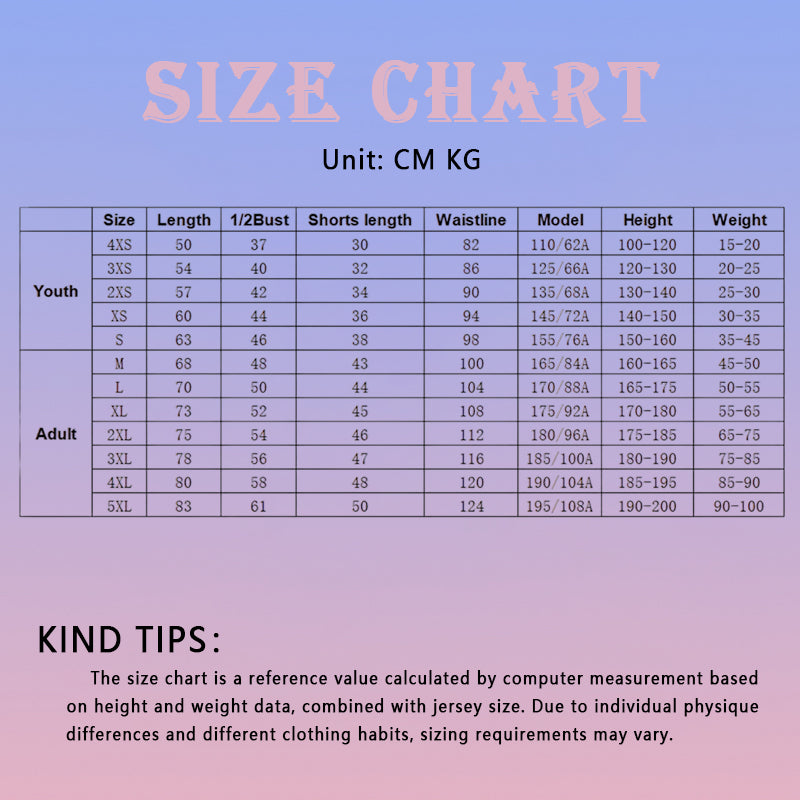 SIZE CHART

Unit: CM KG

| | Size | Length | 1/2Bust | Shorts length | Waistline | Model | Height | Weight |
|---|---|---|---|---|---|---|---|---|
| Youth | 4XS | 50 | 37 | 30 | 82 | 110/62A | 100-120 | 15-20 |
| | 3XS | 54 | 40 | 32 | 86 | 125/66A | 120-130 | 20-25 |
| | 2XS | 57 | 42 | 34 | 90 | 135/68A | 130-140 | 25-30 |
| | XS | 60 | 44 | 36 | 94 | 145/72A | 140-150 | 30-35 |
| | S | 63 | 46 | 38 | 98 | 155/76A | 150-160 | 35-45 |
| Adult | M | 68 | 48 | 43 | 100 | 165/84A | 160-165 | 45-50 |
| | L | 70 | 50 | 44 | 104 | 170/88A | 165-175 | 50-55 |
| | XL | 73 | 52 | 45 | 108 | 175/92A | 170-180 | 55-65 |
| | 2XL | 75 | 54 | 46 | 112 | 180/96A | 175-185 | 65-75 |
| | 3XL | 78 | 56 | 47 | 116 | 185/100A | 180-190 | 75-85 |
| | 4XL | 80 | 58 | 48 | 120 | 190/104A | 185-195 | 85-90 |
| | 5XL | 83 | 61 | 50 | 124 | 195/108A | 190-200 | 90-100 |

KIND TIPS:

The size chart is a reference value calculated by computer measurement based on height and weight data, combined with jersey size. Due to individual physique differences and different clothing habits, sizing requirements may vary.